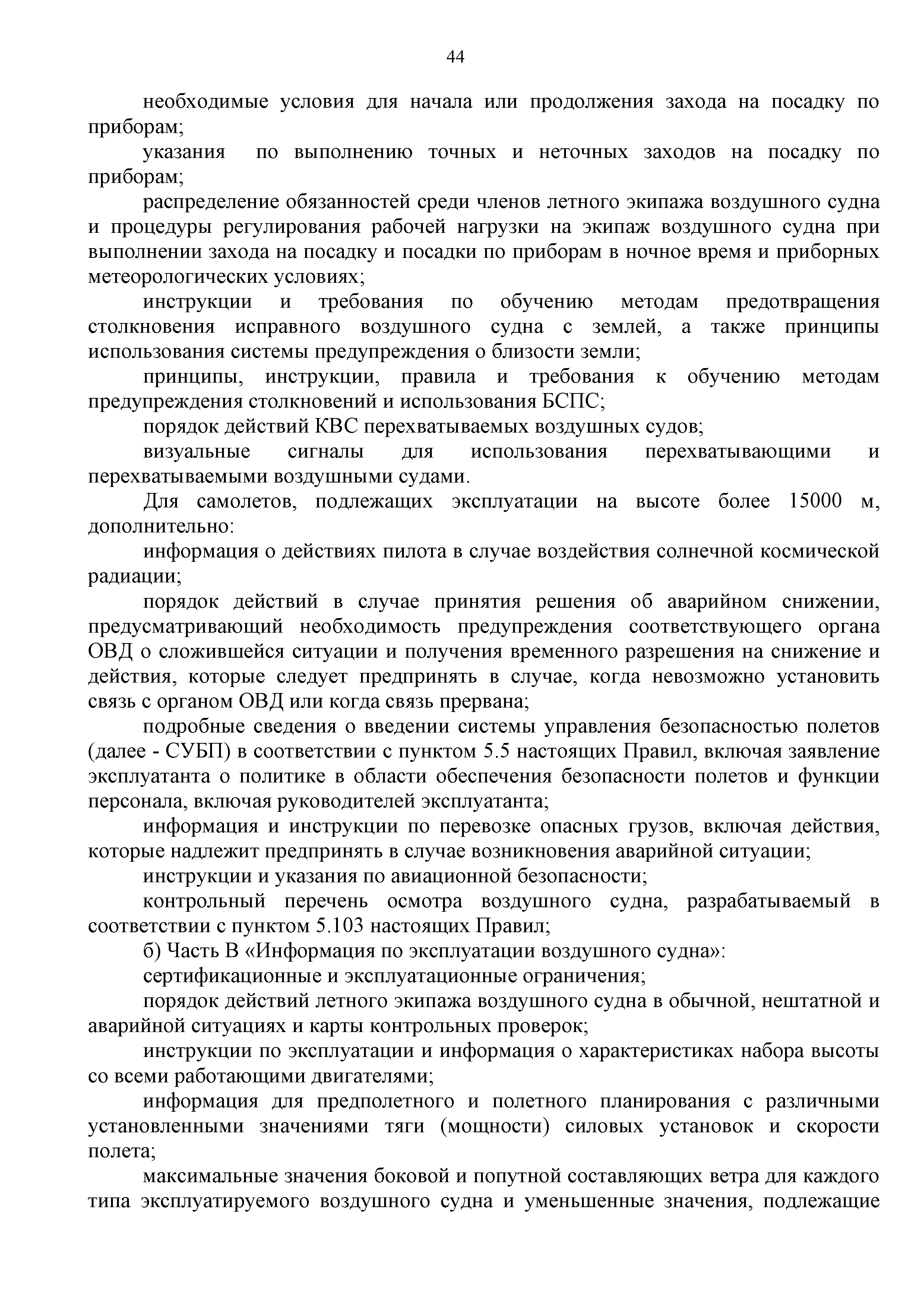 44

необходимые условия для начала или продолжения захода на посадку по приборам;

указания по выполнению точных и неточных заходов на посадку по приборам;

распределение обязанностей среди членов летного экипажа воздушного судна и процедуры регулирования рабочей нагрузки на экипаж воздушного судна при выполнении захода на посадку и посадки по приборам в ночное время и приборных метеорологических условиях;

инструкции и требования по обучению методам предотвращения столкновения исправного воздушного судна с землей, а также принципы использования системы предупреждения о близости земли;

принципы, инструкции, правила и требования к обучению методам предупреждения столкновений и использования БСПС;

порядок действий КВС перехватываемых воздушных судов;

визуальные сигналы для использования перехватывающими и перехватываемыми воздушными судами.

Для самолетов, подлежащих эксплуатации на высоте более 15000 м, дополнительно:

информация о действиях пилота в случае воздействия солнечной космической радиации;

порядок действий в случае принятия решения об аварийном снижении, предусматривающий необходимость предупреждения соответствующего органа ОВД о сложившейся ситуации и получения временного разрешения на снижение и действия, которые следует предпринять в случае, когда невозможно установить связь с органом ОВД или когда связь прервана;

подробные сведения о введении системы управления безопасностью полетов (далее - СУБП) в соответствии с пунктом 5.5 настоящих Правил, включая заявление эксплуатанта о политике в области обеспечения безопасности полетов и функции персонала, включая руководителей эксплуатанта;

информация и инструкции по перевозке опасных грузов, включая действия, которые надлежит предпринять в случае возникновения аварийной ситуации;

инструкции и указания по авиационной безопасности;

контрольный перечень осмотра воздушного судна, разрабатываемый в соответствии с пунктом 5.103 настоящих Правил;

б) Часть В «Информация по эксплуатации воздушного судна»:

сертификационные и эксплуатационные ограничения;

порядок действий летного экипажа воздушного судна в обычной, нештатной и аварийной ситуациях и карты контрольных проверок;

инструкции по эксплуатации и информация о характеристиках набора высоты со всеми работающими двигателями;

информация для предполетного и полетного планирования с различными установленными значениями тяги (мощности) силовых установок и скорости полета;

максимальные значения боковой и попутной составляющих ветра для каждого типа эксплуатируемого воздушного судна и уменьшенные значения, подлежащие